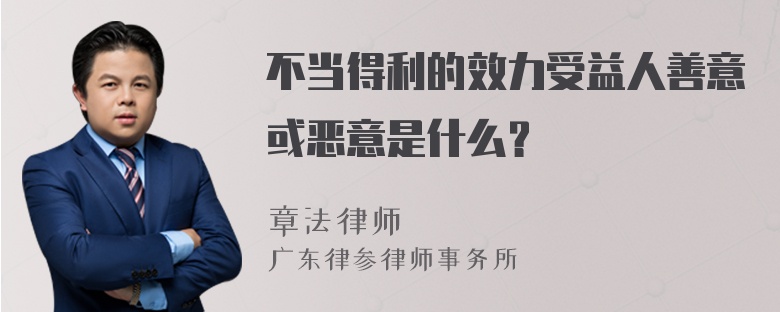 不当得利的效力受益人善意或恶意是什么？

章法律师
广东律参律师事务所